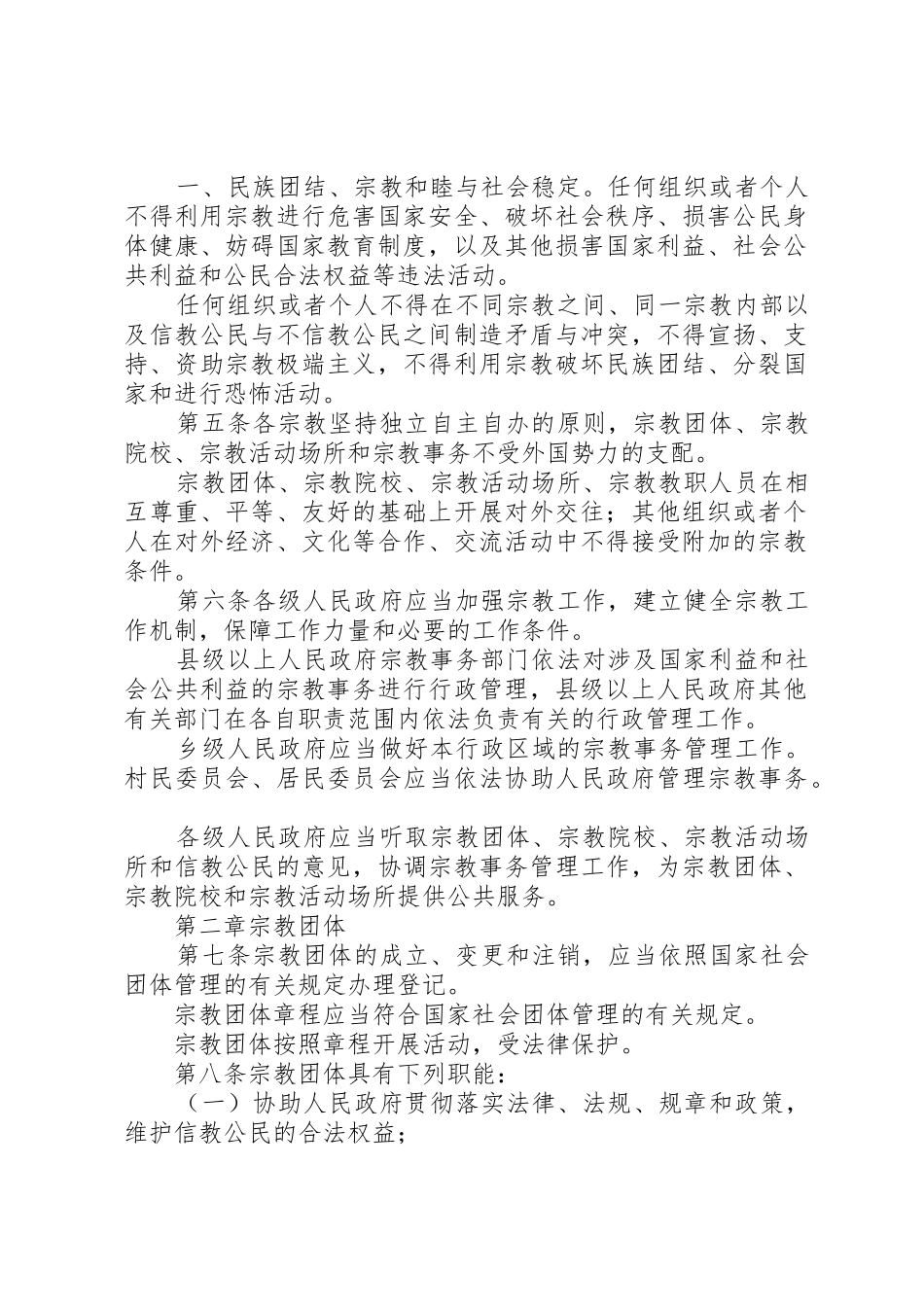 一、民族团结、宗教和睦与社会稳定。任何组织或者个人不得利用宗教进行危害国家安全、破坏社会秩序、损害公民身体健康、妨碍国家教育制度，以及其他损害国家利益、社会公共利益和公民合法权益等违法活动。

任何组织或者个人不得在不同宗教之间、同一宗教内部以及信教公民与不信教公民之间制造矛盾与冲突，不得宣扬、支持、资助宗教极端主义，不得利用宗教破坏民族团结、分裂国家和进行恐怖活动。

第五条各宗教坚持独立自主自办的原则，宗教团体、宗教院校、宗教活动场所和宗教事务不受外国势力的支配。

宗教团体、宗教院校、宗教活动场所、宗教教职人员在相互尊重、平等、友好的基础上开展对外交往；其他组织或者个人在对外经济、文化等合作、交流活动中不得接受附加的宗教条件。

第六条各级人民政府应当加强宗教工作，建立健全宗教工作机制，保障工作力量和必要的工作条件。

县级以上人民政府宗教事务部门依法对涉及国家利益和社会公共利益的宗教事务进行行政管理，县级以上人民政府其他有关部门在各自职责范围内依法负责有关的行政管理工作。

乡级人民政府应当做好本行政区域的宗教事务管理工作。村民委员会、居民委员会应当依法协助人民政府管理宗教事务。

各级人民政府应当听取宗教团体、宗教院校、宗教活动场所和信教公民的意见，协调宗教事务管理工作，为宗教团体、宗教院校和宗教活动场所提供公共服务。

第二章宗教团体

第七条宗教团体的成立、变更和注销，应当依照国家社会团体管理的有关规定办理登记。

宗教团体章程应当符合国家社会团体管理的有关规定。

宗教团体按照章程开展活动，受法律保护。

第八条宗教团体具有下列职能：

（一）协助人民政府贯彻落实法律、法规、规章和政策，维护信教公民的合法权益；